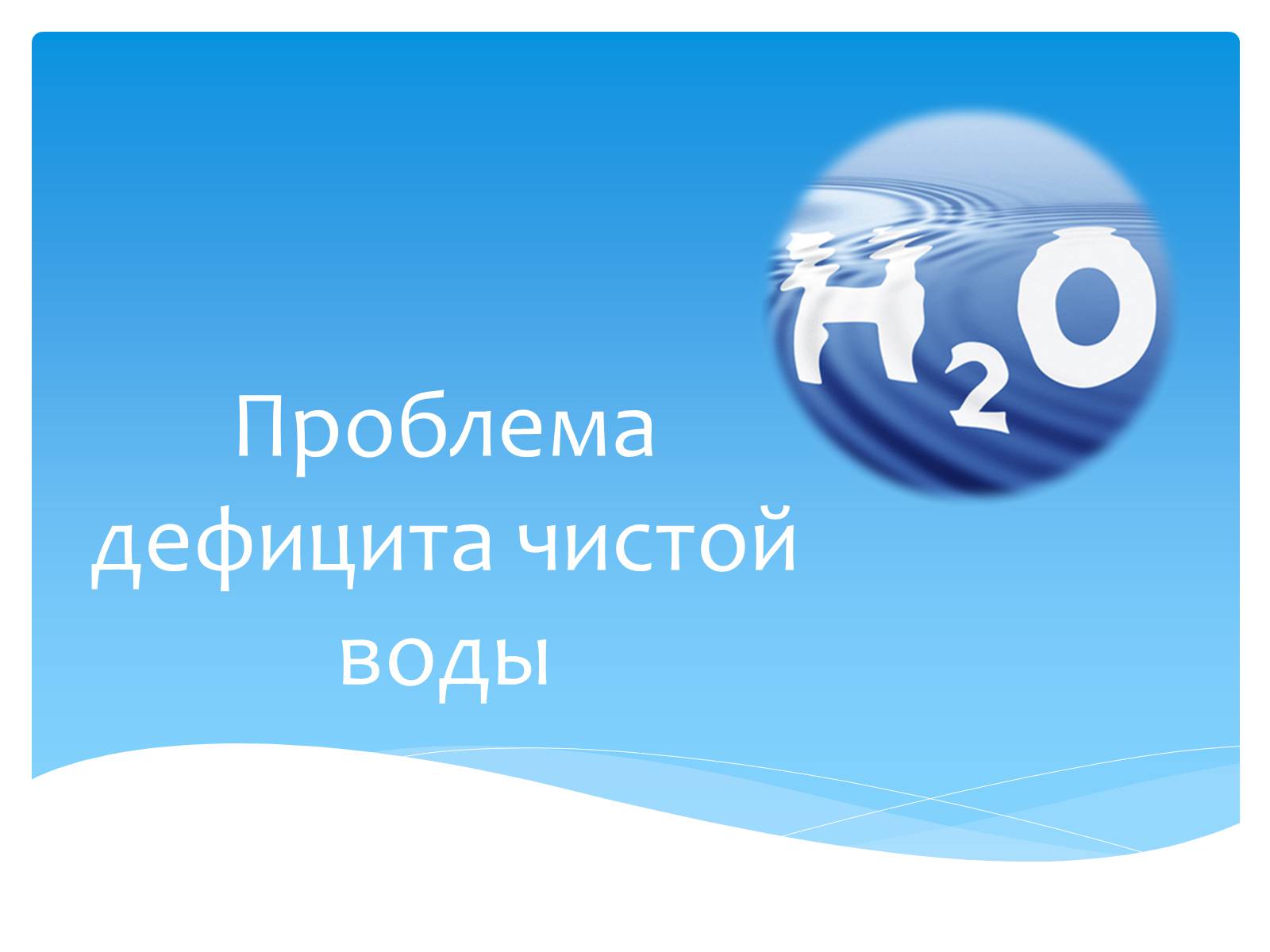 $H_2O$

Проблема дефицита чистой воды